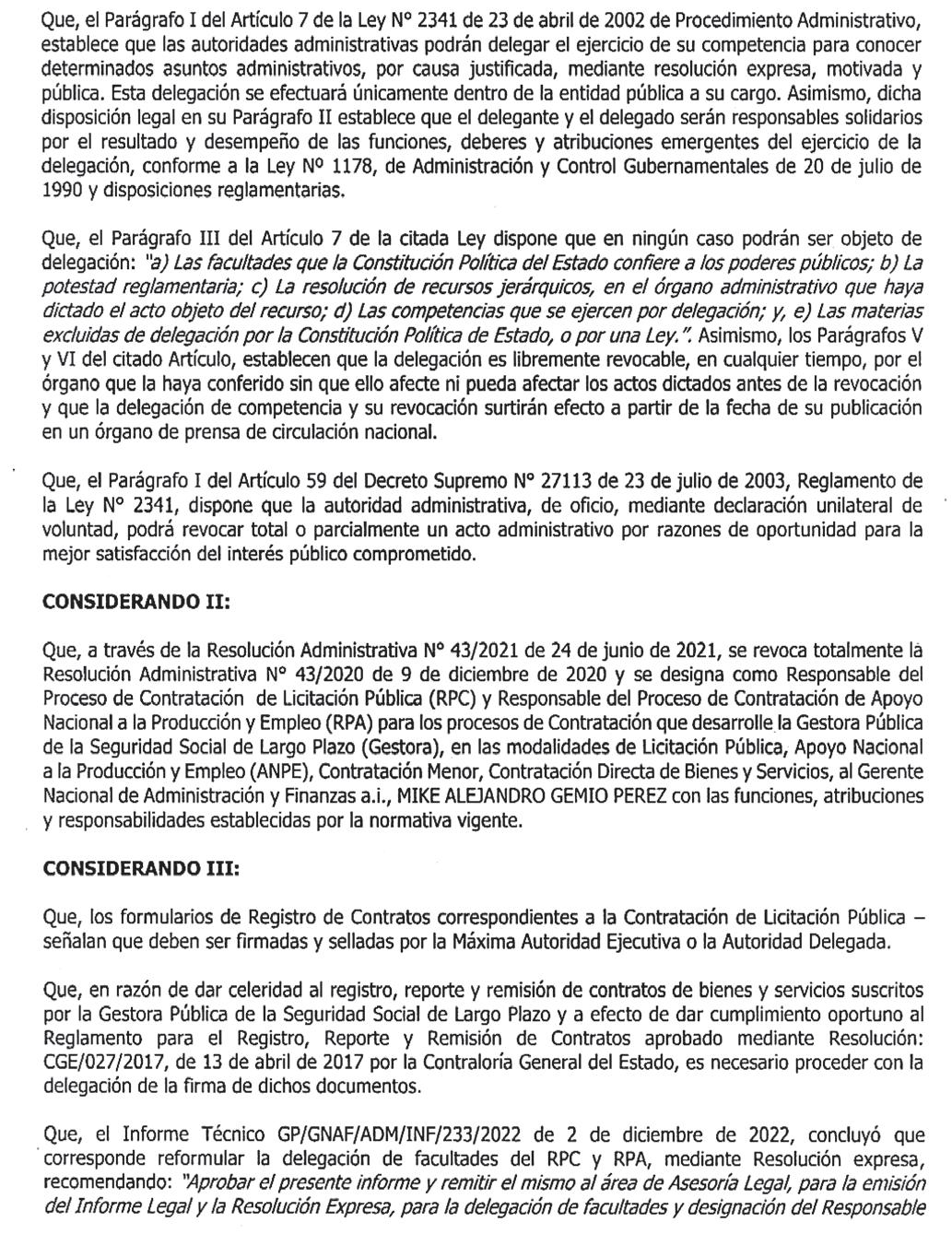 Que, el Parágrafo I del Artículo 7 de la Ley N° 2341 de 23 de abril de 2002 de Procedimiento Administrativo, establece que las autoridades administrativas podrán delegar el ejercicio de su competencia para conocer determinados asuntos administrativos, por causa justificada, mediante resolución expresa, motivada y pública. Esta delegación se efectuará únicamente dentro de la entidad pública a su cargo. Asimismo, dicha disposición legal en su Parágrafo II establece que el delegante y el delegado serán responsables solidarios por el resultado y desempeño de las funciones, deberes y atribuciones emergentes del ejercicio de la delegación, conforme a la Ley N° 1178, de Administración y Control Gubernamentales de 20 de julio de 1990 y disposiciones reglamentarias.

Que, el Parágrafo III del Artículo 7 de la citada Ley dispone que en ningún caso podrán ser objeto de delegación: "a) Las facultades que la Constitución Política del Estado confiere a los poderes públicos; b) La potestad reglamentaria; c) La resolución de recursos jerárquicos, en el órgano administrativo que haya dictado el acto objeto del recurso; d) Las competencias que se ejercen por delegación; y, e) Las materias excluidas de delegación por la Constitución Política de Estado, o por una Ley.". Asimismo, los Parágrafos V y VI del citado Artículo, establecen que la delegación es libremente revocable, en cualquier tiempo, por el órgano que la haya conferido sin que ello afecte ni pueda afectar los actos dictados antes de la revocación y que la delegación de competencia y su revocación surtirán efecto a partir de la fecha de su publicación en un órgano de prensa de circulación nacional.

Que, el Parágrafo I del Artículo 59 del Decreto Supremo N° 27113 de 23 de julio de 2003, Reglamento de la Ley N° 2341, dispone que la autoridad administrativa, de oficio, mediante declaración unilateral de voluntad, podrá revocar total o parcialmente un acto administrativo por razones de oportunidad para la mejor satisfacción del interés público comprometido.

CONSIDERANDO II:

Que, a través de la Resolución Administrativa N° 43/2021 de 24 de junio de 2021, se revoca totalmente la Resolución Administrativa N° 43/2020 de 9 de diciembre de 2020 y se designa como Responsable del Proceso de Contratación de Licitación Pública (RPC) y Responsable del Proceso de Contratación de Apoyo Nacional a la Producción y Empleo (RPA) para los procesos de Contratación que desarrolle la Gestora Pública de la Seguridad Social de Largo Plazo (Gestora), en las modalidades de Licitación Pública, Apoyo Nacional a la Producción y Empleo (ANPE), Contratación Menor, Contratación Directa de Bienes y Servicios, al Gerente Nacional de Administración y Finanzas a.i., MIKE ALEJANDRO GEMIO PEREZ con las funciones, atribuciones y responsabilidades establecidas por la normativa vigente.

CONSIDERANDO III:

Que, los formularios de Registro de Contratos correspondientes a la Contratación de Licitación Pública – señalan que deben ser firmadas y selladas por la Máxima Autoridad Ejecutiva o la Autoridad Delegada.

Que, en razón de dar celeridad al registro, reporte y remisión de contratos de bienes y servicios suscritos por la Gestora Pública de la Seguridad Social de Largo Plazo y a efecto de dar cumplimiento oportuno al Reglamento para el Registro, Reporte y Remisión de Contratos aprobado mediante Resolución: CGE/027/2017, de 13 de abril de 2017 por la Contraloría General del Estado, es necesario proceder con la delegación de la firma de dichos documentos.

Que, el Informe Técnico GP/GNAF/ADM/INF/233/2022 de 2 de diciembre de 2022, concluyó que corresponde reformular la delegación de facultades del RPC y RPA, mediante Resolución expresa, recomendando: "Aprobar el presente informe y remitir el mismo al área de Asesoría Legal, para la emisión del Informe Legal y la Resolución Expresa, para la delegación de facultades y designación del Responsable